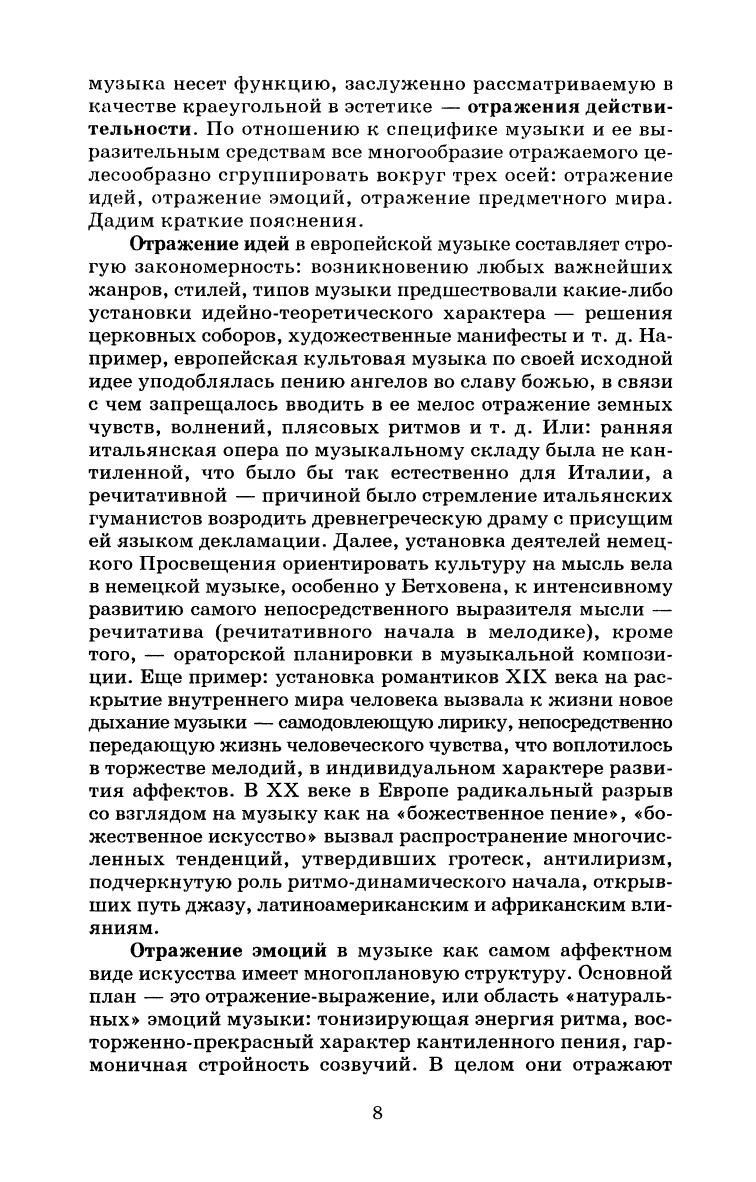 музыка несет функцию, заслуженно рассматриваемую в качестве краеугольной в эстетике — отражения действительности. По отношению к специфике музыки и ее выразительным средствам все многообразие отражаемого целесообразно сгруппировать вокруг трех осей: отражение идей, отражение эмоций, отражение предметного мира. Дадим краткие пояснения.

Отражение идей в европейской музыке составляет строгую закономерность: возникновению любых важнейших жанров, стилей, типов музыки предшествовали какие-либо установки идейно-теоретического характера — решения церковных соборов, художественные манифесты и т. д. Например, европейская культовая музыка по своей исходной идее уподоблялась пению ангелов во славу божью, в связи с чем запрещалось вводить в ее мелос отражение земных чувств, волнений, плясовых ритмов и т. д. Или: ранняя итальянская опера по музыкальному складу была не кантиленной, что было бы так естественно для Италии, а речитативной — причиной было стремление итальянских гуманистов возродить древнегреческую драму с присущим ей языком декламации. Далее, установка деятелей немецкого Просвещения ориентировать культуру на мысль вела в немецкой музыке, особенно у Бетховена, к интенсивному развитию самого непосредственного выразителя мысли — речитатива (речитативного начала в мелодике), кроме того, — ораторской планировки в музыкальной композиции. Еще пример: установка романтиков XIX века на раскрытие внутреннего мира человека вызвала к жизни новое дыхание музыки — самодовлеющую лирику, непосредственно передающую жизнь человеческого чувства, что воплотилось в торжестве мелодий, в индивидуальном характере развития аффектов. В XX веке в Европе радикальный разрыв со взглядом на музыку как на «божественное пение», «божественное искусство» вызвал распространение многочисленных тенденций, утвердивших гротеск, антилиризм, подчеркнутую роль ритмо-динамического начала, открывших путь джазу, латиноамериканским и африканским влияниям.

Отражение эмоций в музыке как самом аффектном виде искусства имеет многоплановую структуру. Основной план — это отражение-выражение, или область «натуральных» эмоций музыки: тонизирующая энергия ритма, восторженно-прекрасный характер кантиленного пения, гармоничная стройность созвучий. В целом они отражают

8